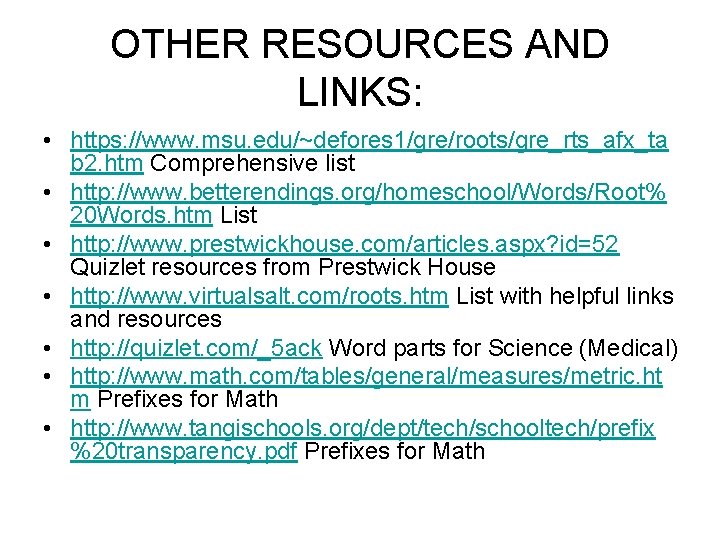 OTHER RESOURCES AND LINKS:

• https://www.msu.edu/~defores1/gre/roots/gre_rts_afx_tab2.htm Comprehensive list
• http://www.betterendings.org/homeschool/Words/Root%20Words.htm List
• http://www.prestwickhouse.com/articles.aspx?id=52 Quizlet resources from Prestwick House
• http://www.virtualsalt.com/roots.htm List with helpful links and resources
• http://quizlet.com/_5ack Word parts for Science (Medical)
• http://www.math.com/tables/general/measures/metric.htm Prefixes for Math
• http://www.tangischools.org/dept/tech/schooltech/prefix%20transparency.pdf Prefixes for Math